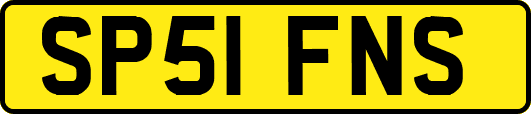 SP51 FNS